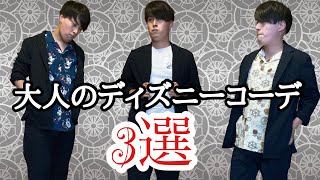 大人のディズニーコーデ

3選